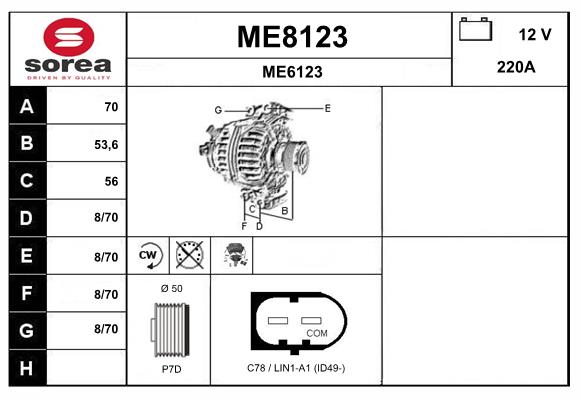 sorea
DRIVEN BY QUALITY

ME8123
ME6123

12 V
220A

| A | 70 |
|---|---|
| B | 53,6 |
| C | 56 |
| D | 8/70 |
| E | 8/70 |
| F | 8/70 |
| G | 8/70 |
| H | |

G
E
C
B
F
D

CW

Ø 50
P7D

COM
C78 / LIN1-A1 (ID49-)